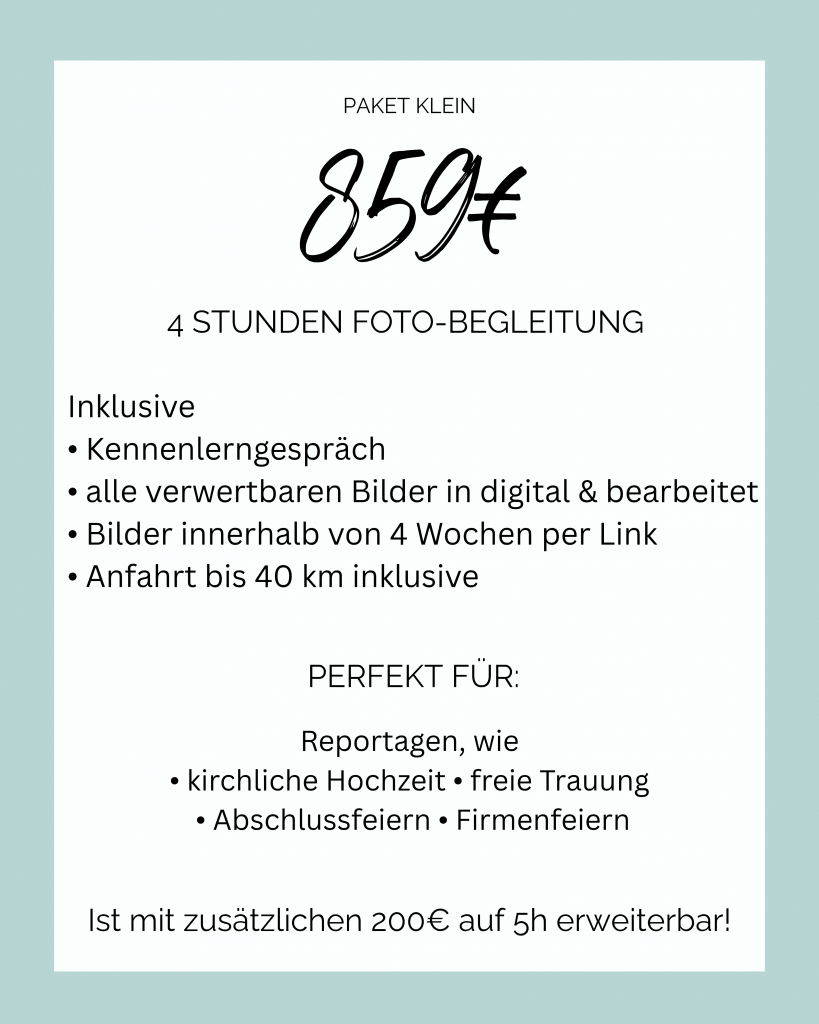 PAKET KLEIN

859€

4 STUNDEN FOTO-BEGLEITUNG

Inklusive
• Kennenlerngespräch
• alle verwertbaren Bilder in digital & bearbeitet
• Bilder innerhalb von 4 Wochen per Link
• Anfahrt bis 40 km inklusive

PERFEKT FÜR:

Reportagen, wie
• kirchliche Hochzeit • freie Trauung
• Abschlussfeiern • Firmenfeiern

Ist mit zusätzlichen 200€ auf 5h erweiterbar!